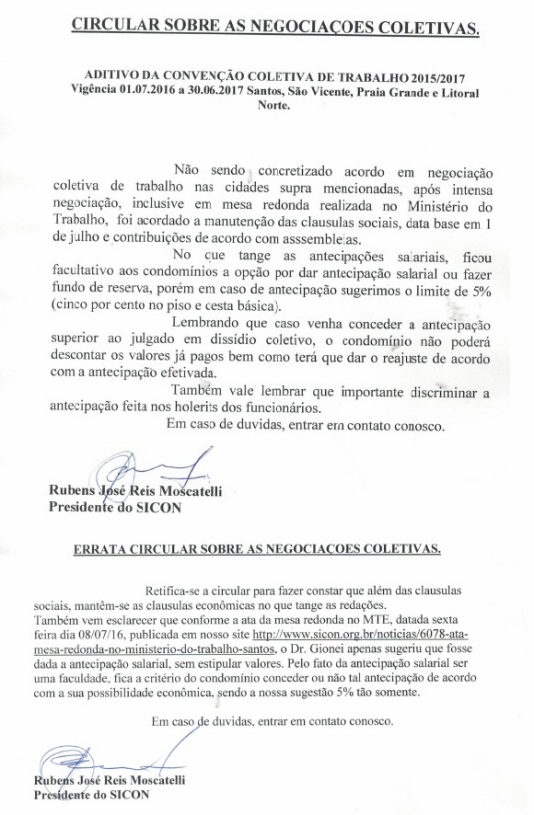 CIRCULAR SOBRE AS NEGOCIAÇOES COLETIVAS.

ADITIVO DA CONVENÇÃO COLETIVA DE TRABALHO 2015/2017
Vigência 01.07.2016 a 30.06.2017 Santos, São Vicente, Praia Grande e Litoral Norte.

Não sendo concretizado acordo em negociação coletiva de trabalho nas cidades supra mencionadas, após intensa negociação, inclusive em mesa redonda realizada no Ministério do Trabalho, foi acordado a manutenção das clausulas sociais, data base em 1 de julho e contribuições de acordo com asssembleias.

No que tange as antecipações salariais, ficou facultativo aos condomínios a opção por dar antecipação salarial ou fazer fundo de reserva, porém em caso de antecipação sugerimos o limite de 5% (cinco por cento no piso e cesta básica).

Lembrando que caso venha conceder a antecipação superior ao julgado em dissídio coletivo, o condomínio não poderá descontar os valores já pagos bem como terá que dar o reajuste de acordo com a antecipação efetivada.

Também vale lembrar que importante discriminar a antecipação feita nos holerits dos funcionários.

Em caso de duvidas, entrar em contato conosco.

Rubens José Reis Moscatelli
Presidente do SICON

ERRATA CIRCULAR SOBRE AS NEGOCIAÇOES COLETIVAS.

Retifica-se a circular para fazer constar que além das clausulas sociais, mantêm-se as clausulas econômicas no que tange as redações.
Também vem esclarecer que conforme a ata da mesa redonda no MTE, datada sexta feira dia 08/07/16, publicada em nosso site http://www.sicon.org.br/noticias/6078-ata-mesa-redonda-no-ministerio-do-trabalho-santos, o Dr. Gionei apenas sugeriu que fosse dada a antecipação salarial, sem estipular valores. Pelo fato da antecipação salarial ser uma faculdade, fica a critério do condomínio conceder ou não tal antecipação de acordo com a sua possibilidade econômica, sendo a nossa sugestão 5% tão somente.

Em caso de duvidas, entrar em contato conosco.

Rubens José Reis Moscatelli
Presidente do SICON